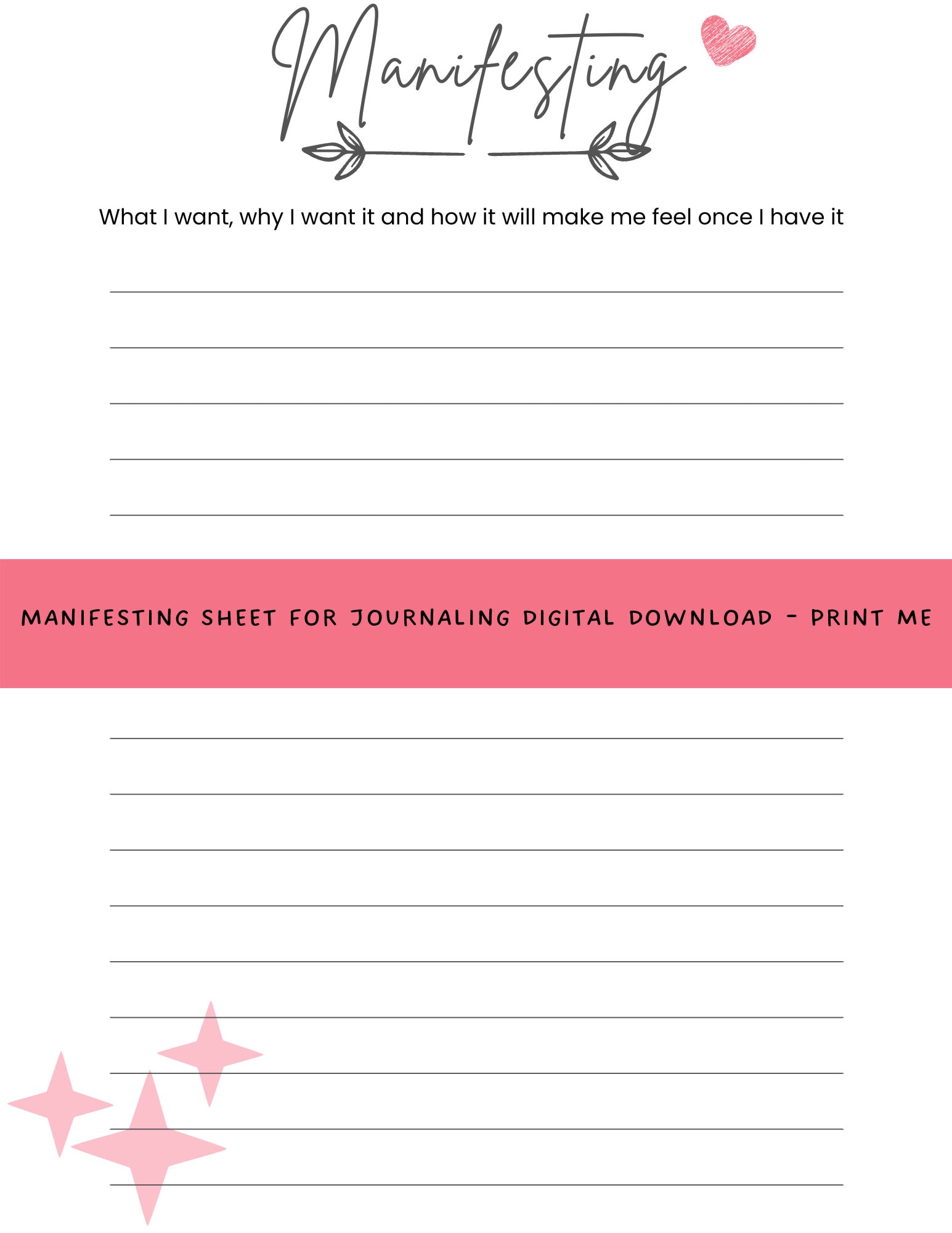 Manifesting

What I want, why I want it and how it will make me feel once I have it

MANIFESTING SHEET FOR JOURNALING DIGITAL DOWNLOAD - PRINT ME